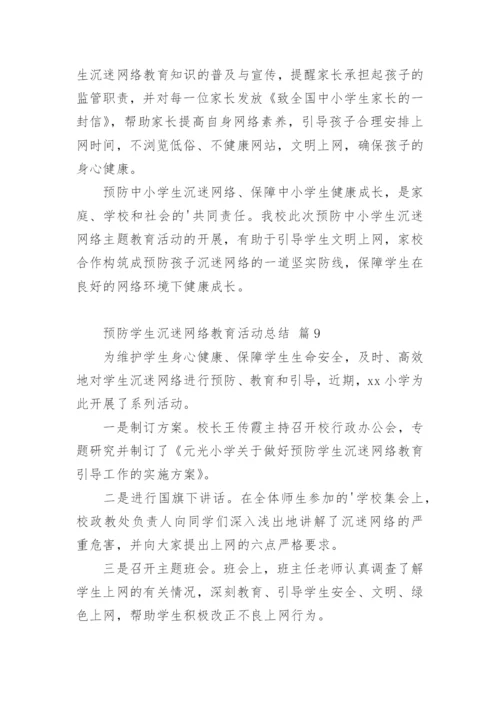 生沉迷网络教育知识的普及与宣传，提醒家长承担起孩子的监管职责，并对每一位家长发放《致全国中小学生家长的一封信》，帮助家长提高自身网络素养，引导孩子合理安排上网时间，不浏览低俗、不健康网站，文明上网，确保孩子的身心健康。

预防中小学生沉迷网络、保障中小学生健康成长，是家庭、学校和社会的'共同责任。我校此次预防中小学生沉迷网络主题教育活动的开展，有助于引导学生文明上网，家校合作构筑成预防孩子沉迷网络的一道坚实防线，保障学生在良好的网络环境下健康成长。

预防学生沉迷网络教育活动总结 篇9

为维护学生身心健康、保障学生生命安全，及时、高效地对学生沉迷网络进行预防、教育和引导，近期，xx小学为此开展了系列活动。

一是制订方案。校长王传霞主持召开校行政办公会，专题研究并制订了《元光小学关于做好预防学生沉迷网络教育引导工作的实施方案》。

二是进行国旗下讲话。在全体师生参加的'学校集会上，校政教处负责人向同学们深入浅出地讲解了沉迷网络的严重危害，并向大家提出上网的六点严格要求。

三是召开主题班会。班会上，班主任老师认真调查了解学生上网的有关情况，深刻教育、引导学生安全、文明、绿色上网，帮助学生积极改正不良上网行为。